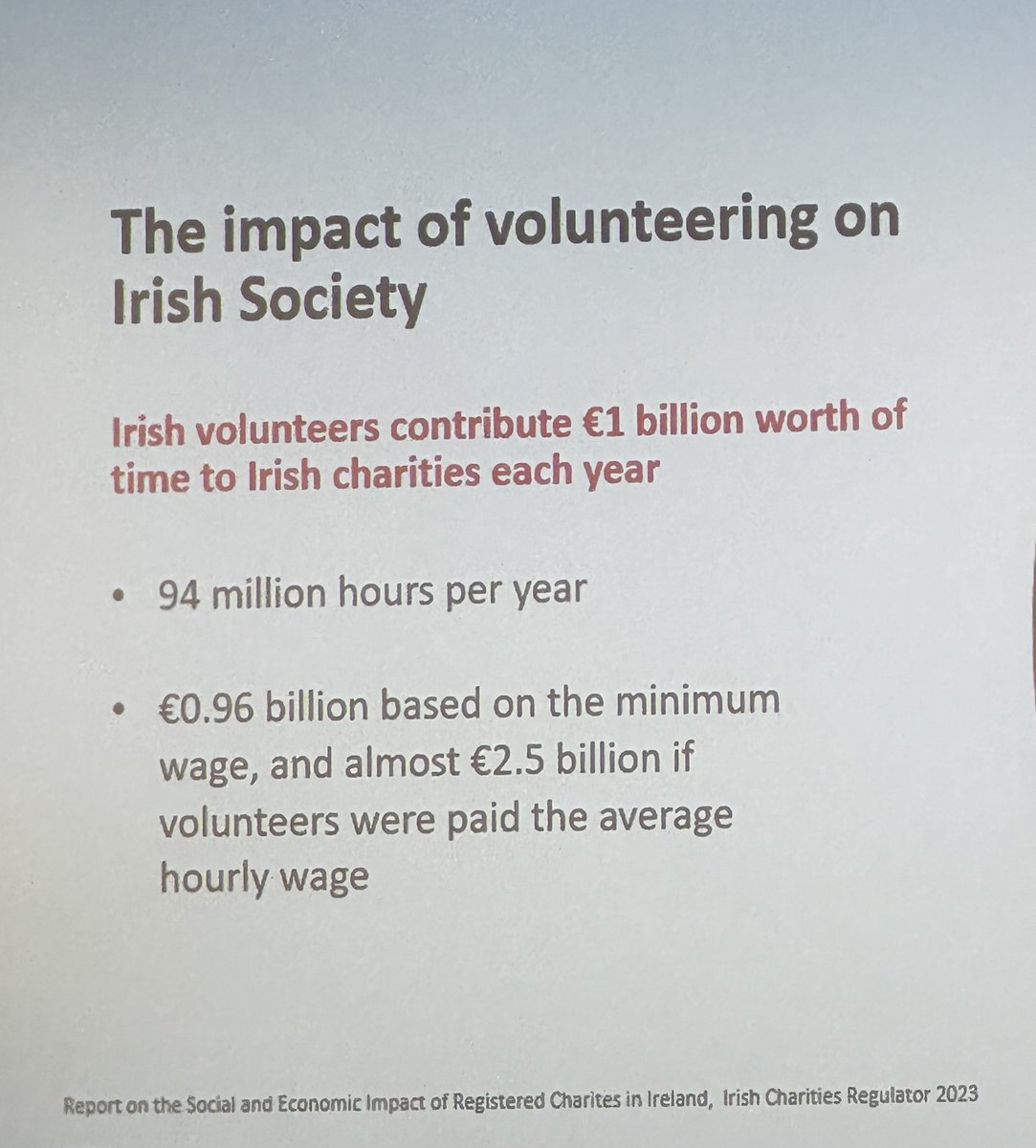 The impact of volunteering on Irish Society

Irish volunteers contribute €1 billion worth of time to Irish charities each year

• 94 million hours per year

• €0.96 billion based on the minimum wage, and almost €2.5 billion if volunteers were paid the average hourly wage

Report on the Social and Economic Impact of Registered Charites in Ireland, Irish Charities Regulator 2023